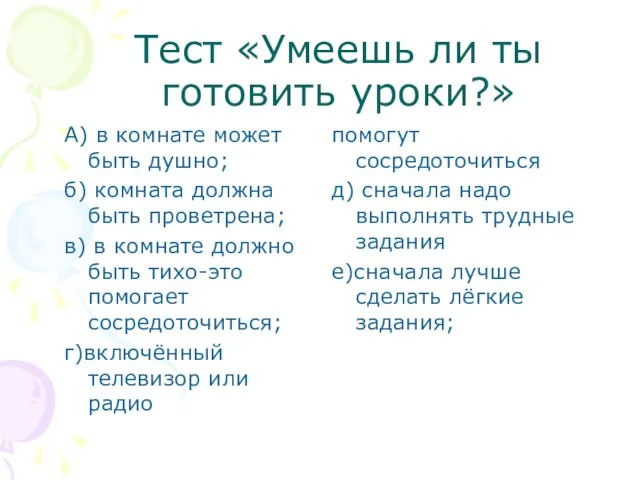 Тест «Умеешь ли ты готовить уроки?»

А) в комнате может быть душно;

б) комната должна быть проветрена;

в) в комнате должно быть тихо-это помогает сосредоточиться;

г)включённый телевизор или радио

помогут сосредоточиться

д) сначала надо выполнять трудные задания

е)сначала лучше сделать лёгкие задания;